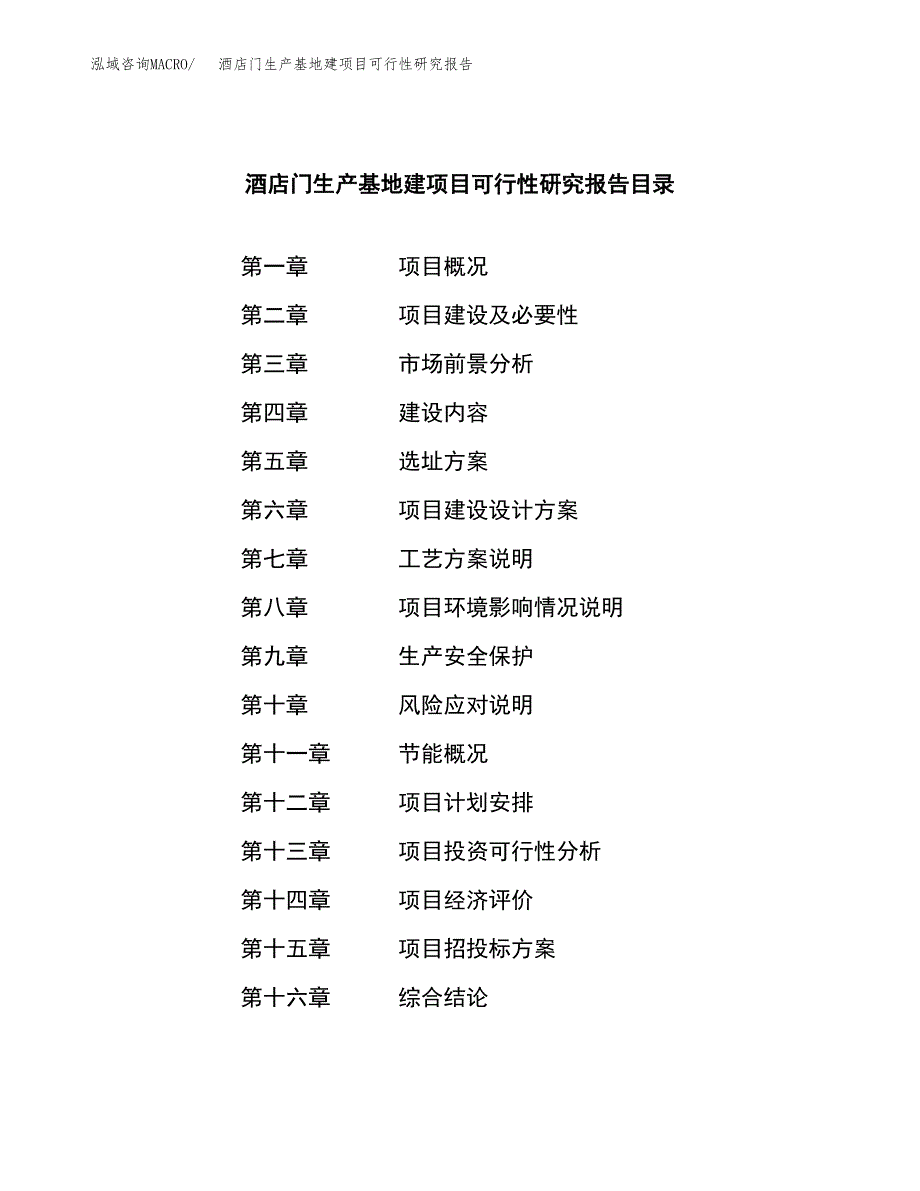 泓域咨询MACRO/ 酒店门生产基地建项目可行性研究报告

酒店门生产基地建项目可行性研究报告目录

第一章 项目概况
第二章 项目建设及必要性
第三章 市场前景分析
第四章 建设内容
第五章 选址方案
第六章 项目建设设计方案
第七章 工艺方案说明
第八章 项目环境影响情况说明
第九章 生产安全保护
第十章 风险应对说明
第十一章 节能概况
第十二章 项目计划安排
第十三章 项目投资可行性分析
第十四章 项目经济评价
第十五章 项目招投标方案
第十六章 综合结论